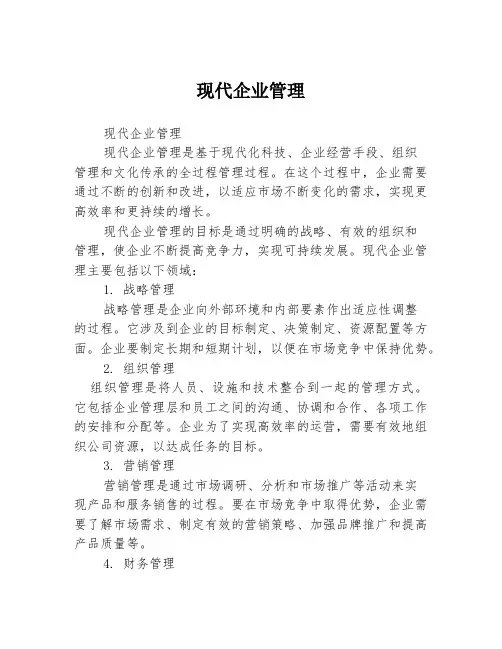 现代企业管理

现代企业管理

现代企业管理是基于现代化科技、企业经营手段、组织管理和文化传承的全过程管理过程。在这个过程中，企业需要通过不断的创新和改进，以适应市场不断变化的需求，实现更高效率和更持续的增长。

现代企业管理的目标是通过明确的战略、有效的组织和管理，使企业不断提高竞争力，实现可持续发展。现代企业管理主要包括以下领域：

1. 战略管理

战略管理是企业向外部环境和内部要素作出适应性调整的过程。它涉及到企业的目标制定、决策制定、资源配置等方面。企业要制定长期和短期计划，以便在市场竞争中保持优势。

2. 组织管理

组织管理是将人员、设施和技术整合到一起的管理方式。它包括企业管理层和员工之间的沟通、协调和合作、各项工作的安排和分配等。企业为了实现高效率的运营，需要有效地组织公司资源，以达成任务的目标。

3. 营销管理

营销管理是通过市场调研、分析和市场推广等活动来实现产品和服务销售的过程。要在市场竞争中取得优势，企业需要了解市场需求、制定有效的营销策略、加强品牌推广和提高产品质量等。

4. 财务管理